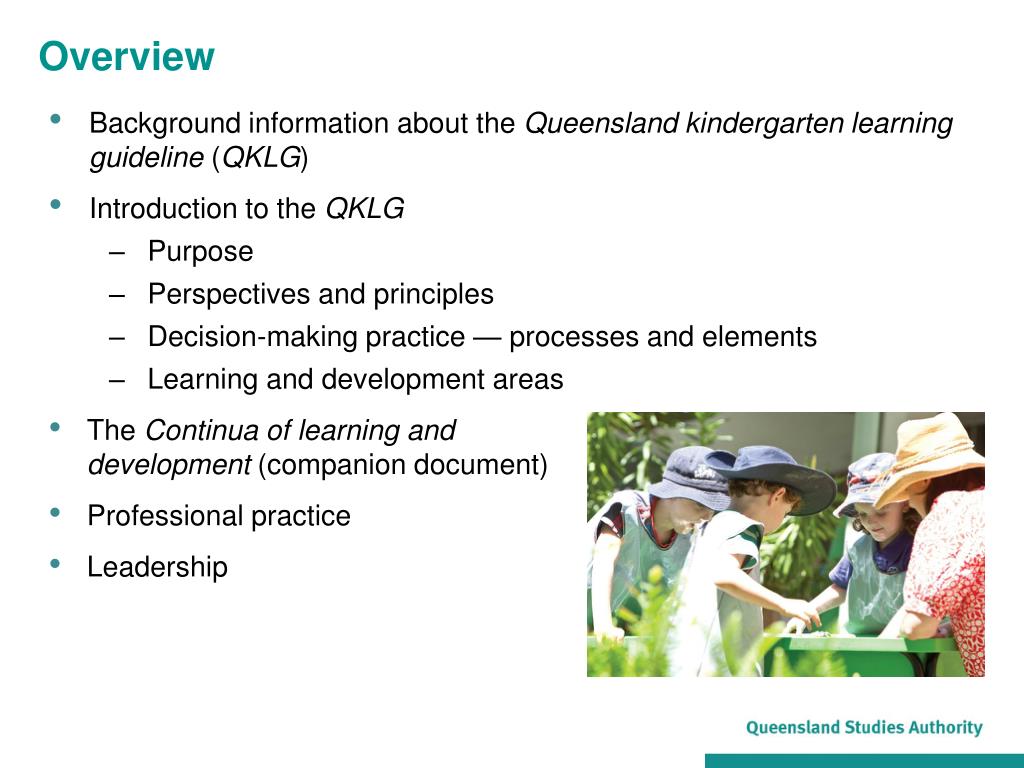 Overview

• Background information about the Queensland kindergarten learning guideline (QKLG)

• Introduction to the QKLG
– Purpose
– Perspectives and principles
– Decision-making practice — processes and elements
– Learning and development areas

• The Continua of learning and development (companion document)

• Professional practice

• Leadership

Queensland Studies Authority